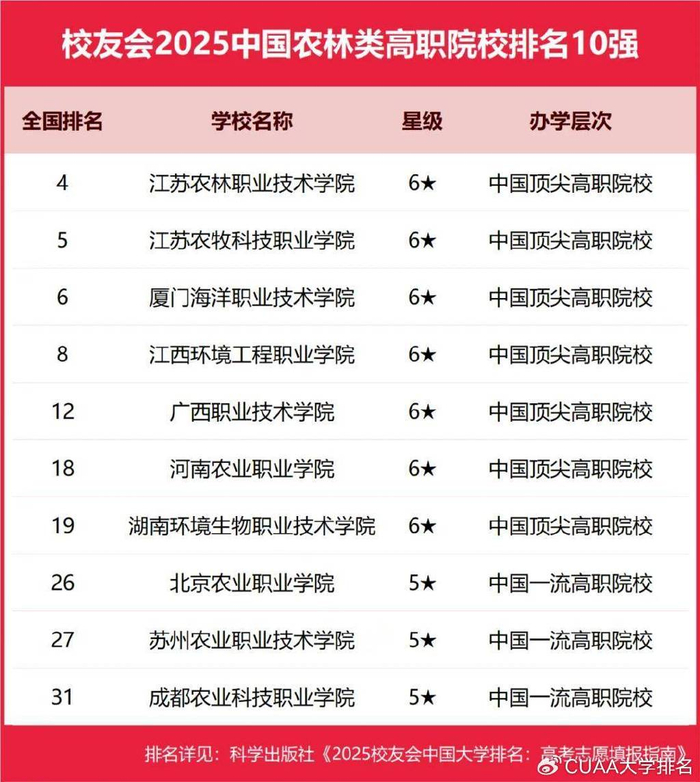 校友会2025中国农林类高职院校排名10强

| 全国排名 | 学校名称 | 星级 | 办学层次 |
|---|---|---|---|
| 4 | 江苏农林职业技术学院 | 6★ | 中国顶尖高职院校 |
| 5 | 江苏农牧科技职业学院 | 6★ | 中国顶尖高职院校 |
| 6 | 厦门海洋职业技术学院 | 6★ | 中国顶尖高职院校 |
| 8 | 江西环境工程职业学院 | 6★ | 中国顶尖高职院校 |
| 12 | 广西职业技术学院 | 6★ | 中国顶尖高职院校 |
| 18 | 河南农业职业学院 | 6★ | 中国顶尖高职院校 |
| 19 | 湖南环境生物职业技术学院 | 6★ | 中国顶尖高职院校 |
| 26 | 北京农业职业学院 | 5★ | 中国一流高职院校 |
| 27 | 苏州农业职业技术学院 | 5★ | 中国一流高职院校 |
| 31 | 成都农业科技职业学院 | 5★ | 中国一流高职院校 |

排名详见：科学出版社《2025校友会中国大学排名：高考志愿填报指南》

CUAA大学排名